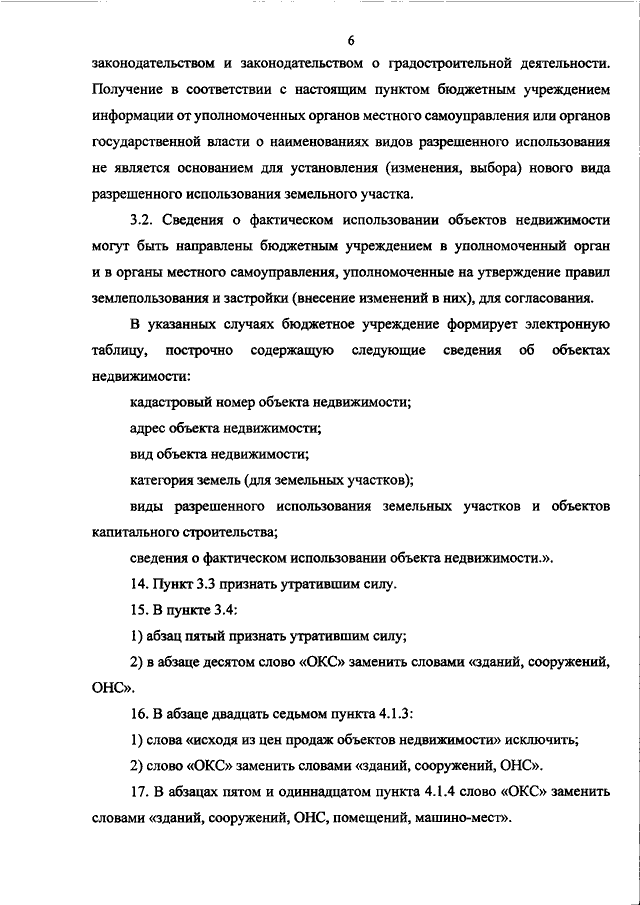 6

законодательством и законодательством о градостроительной деятельности. Получение в соответствии с настоящим пунктом бюджетным учреждением информации от уполномоченных органов местного самоуправления или органов государственной власти о наименованиях видов разрешенного использования не является основанием для установления (изменения, выбора) нового вида разрешенного использования земельного участка.

3.2. Сведения о фактическом использовании объектов недвижимости могут быть направлены бюджетным учреждением в уполномоченный орган и в органы местного самоуправления, уполномоченные на утверждение правил землепользования и застройки (внесение изменений в них), для согласования.

В указанных случаях бюджетное учреждение формирует электронную таблицу, построчно содержащую следующие сведения об объектах недвижимости:

кадастровый номер объекта недвижимости;

адрес объекта недвижимости;

вид объекта недвижимости;

категория земель (для земельных участков);

виды разрешенного использования земельных участков и объектов капитального строительства;

сведения о фактическом использовании объекта недвижимости.».

14. Пункт 3.3 признать утратившим силу.

15. В пункте 3.4:

1) абзац пятый признать утратившим силу;

2) в абзаце десятом слово «ОКС» заменить словами «зданий, сооружений, ОНС».

16. В абзаце двадцать седьмом пункта 4.1.3:

1) слова «исходя из цен продаж объектов недвижимости» исключить;

2) слово «ОКС» заменить словами «зданий, сооружений, ОНС».

17. В абзацах пятом и одиннадцатом пункта 4.1.4 слово «ОКС» заменить словами «зданий, сооружений, ОНС, помещений, машино-мест».